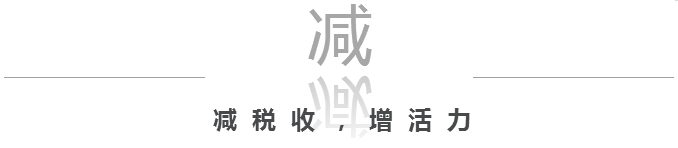 减

减税收，增活力